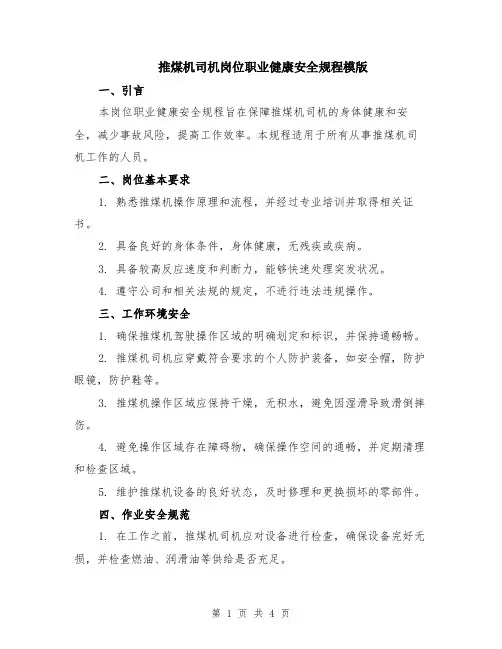 推煤机司机岗位职业健康安全规程模版

一、引言

本岗位职业健康安全规程旨在保障推煤机司机的身体健康和安全，减少事故风险，提高工作效率。本规程适用于所有从事推煤机司机工作的人员。

二、岗位基本要求

1. 熟悉推煤机操作原理和流程，并经过专业培训并取得相关证书。

2. 具备良好的身体条件，身体健康，无残疾或疾病。

3. 具备较高反应速度和判断力，能够快速处理突发状况。

4. 遵守公司和相关法规的规定，不进行违法违规操作。

三、工作环境安全

1. 确保推煤机驾驶操作区域的明确划定和标识，并保持通畅畅。

2. 推煤机司机应穿戴符合要求的个人防护装备，如安全帽，防护眼镜，防护鞋等。

3. 推煤机操作区域应保持干燥，无积水，避免因湿滑导致滑倒摔伤。

4. 避免操作区域存在障碍物，确保操作空间的通畅，并定期清理和检查区域。

5. 维护推煤机设备的良好状态，及时修理和更换损坏的零部件。

四、作业安全规范

1. 在工作之前，推煤机司机应对设备进行检查，确保设备完好无损，并检查燃油、润滑油等供给是否充足。

第 1 页 共 4 页